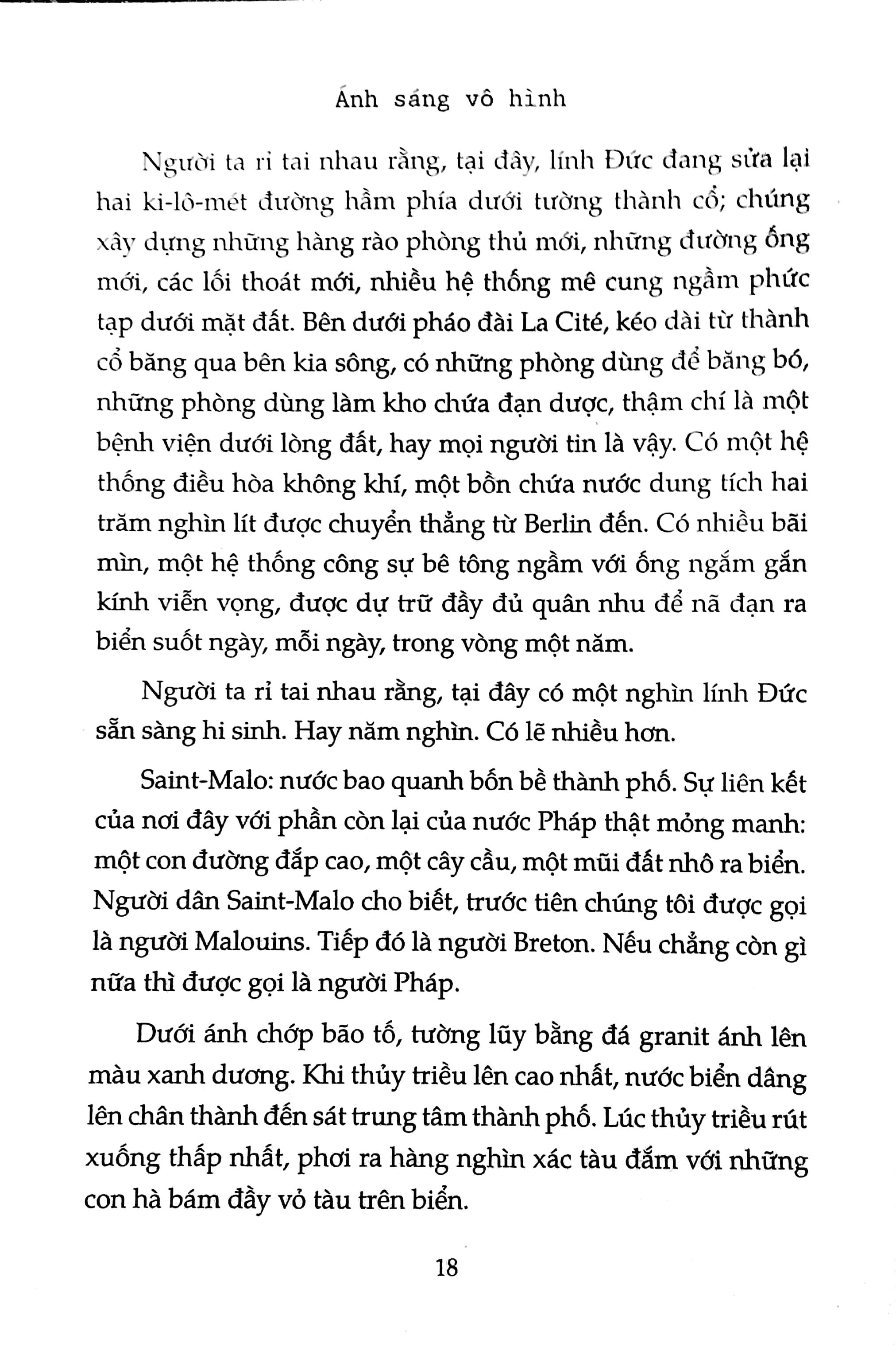 Ánh sáng vô hình

Người ta rỉ tai nhau rằng, tại đây, lính Đức đang sửa lại hai ki-lô-mét đường hầm phía dưới tường thành cổ; chúng xây dựng những hàng rào phòng thủ mới, những đường ống mới, các lối thoát mới, nhiều hệ thống mê cung ngầm phức tạp dưới mặt đất. Bên dưới pháo đài La Cité, kéo dài từ thành cổ băng qua bên kia sông, có những phòng dùng để băng bó, những phòng dùng làm kho chứa đạn dược, thậm chí là một bệnh viện dưới lòng đất, hay mọi người tin là vậy. Có một hệ thống điều hòa không khí, một bồn chứa nước dung tích hai trăm nghìn lít được chuyển thẳng từ Berlin đến. Có nhiều bãi mìn, một hệ thống công sự bê tông ngầm với ống ngắm gắn kính viễn vọng, được dự trữ đầy đủ quân nhu để nã đạn ra biển suốt ngày, mỗi ngày, trong vòng một năm.

Người ta rỉ tai nhau rằng, tại đây có một nghìn lính Đức sẵn sàng hi sinh. Hay năm nghìn. Có lẽ nhiều hơn.

Saint-Malo: nước bao quanh bốn bề thành phố. Sự liên kết của nơi đây với phần còn lại của nước Pháp thật mỏng manh: một con đường đắp cao, một cây cầu, một mũi đất nhô ra biển. Người dân Saint-Malo cho biết, trước tiên chúng tôi được gọi là người Malouins. Tiếp đó là người Breton. Nếu chẳng còn gì nữa thì được gọi là người Pháp.

Dưới ánh chớp bão tố, tường lũy bằng đá granit ánh lên màu xanh dương. Khi thủy triều lên cao nhất, nước biển dâng lên chân thành đến sát trung tâm thành phố. Lúc thủy triều rút xuống thấp nhất, phơi ra hàng nghìn xác tàu đắm với những con hà bám đầy vỏ tàu trên biển.

18